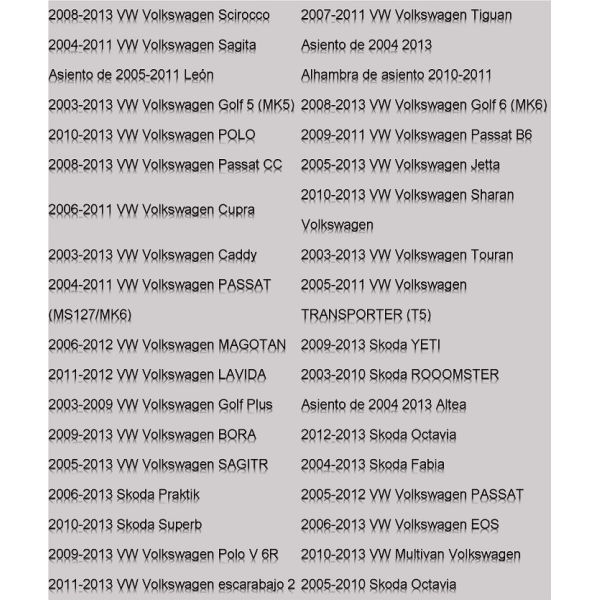 | | |
|---|---|
| 2008-2013 VW Volkswagen Scirocco | 2007-2011 VW Volkswagen Tiguan |
| 2004-2011 VW Volkswagen Sagita | Asiento de 2004 2013 |
| Asiento de 2005-2011 León | Alhambra de asiento 2010-2011 |
| 2003-2013 VW Volkswagen Golf 5 (MK5) | 2008-2013 VW Volkswagen Golf 6 (MK6) |
| 2010-2013 VW Volkswagen POLO | 2009-2011 VW Volkswagen Passat B6 |
| 2008-2013 VW Volkswagen Passat CC | 2005-2013 VW Volkswagen Jetta |
| 2006-2011 VW Volkswagen Cupra | 2010-2013 VW Volkswagen Sharan Volkswagen |
| 2003-2013 VW Volkswagen Caddy | 2003-2013 VW Volkswagen Touran |
| 2004-2011 VW Volkswagen PASSAT (MS127/MK6) | 2005-2011 VW Volkswagen TRANSPORTER (T5) |
| 2006-2012 VW Volkswagen MAGOTAN | 2009-2013 Skoda YETI |
| 2011-2012 VW Volkswagen LAVIDA | 2003-2010 Skoda ROOOMSTER |
| 2003-2009 VW Volkswagen Golf Plus | Asiento de 2004 2013 Altea |
| 2009-2013 VW Volkswagen BORA | 2012-2013 Skoda Octavia |
| 2005-2013 VW Volkswagen SAGITR | 2004-2013 Skoda Fabia |
| 2006-2013 Skoda Praktik | 2005-2012 VW Volkswagen PASSAT |
| 2010-2013 Skoda Superb | 2006-2013 VW Volkswagen EOS |
| 2009-2013 VW Volkswagen Polo V 6R | 2010-2013 VW Multivan Volkswagen |
| 2011-2013 VW Volkswagen escarabajo 2 | 2005-2010 Skoda Octavia |